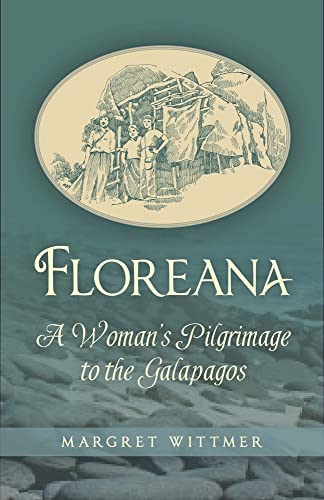 FLOREANA

A Woman's Pilgrimage to the Galapagos

MARGRET WITTMER